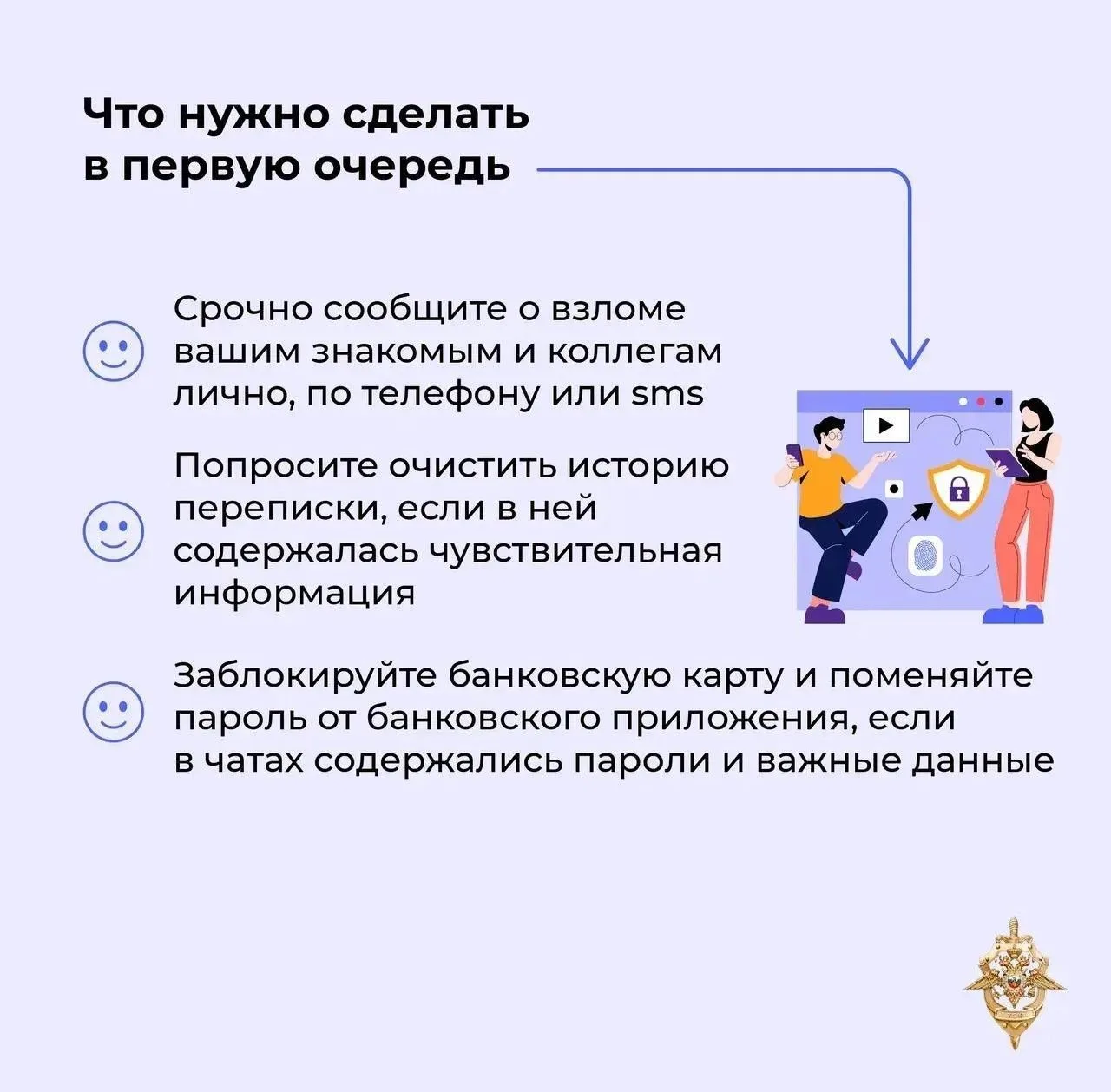 Что нужно сделать в первую очередь

Срочно сообщите о взломе вашим знакомым и коллегам лично, по телефону или sms

Попросите очистить историю переписки, если в ней содержалась чувствительная информация

Заблокируйте банковскую карту и поменяйте пароль от банковского приложения, если в чатах содержались пароли и важные данные